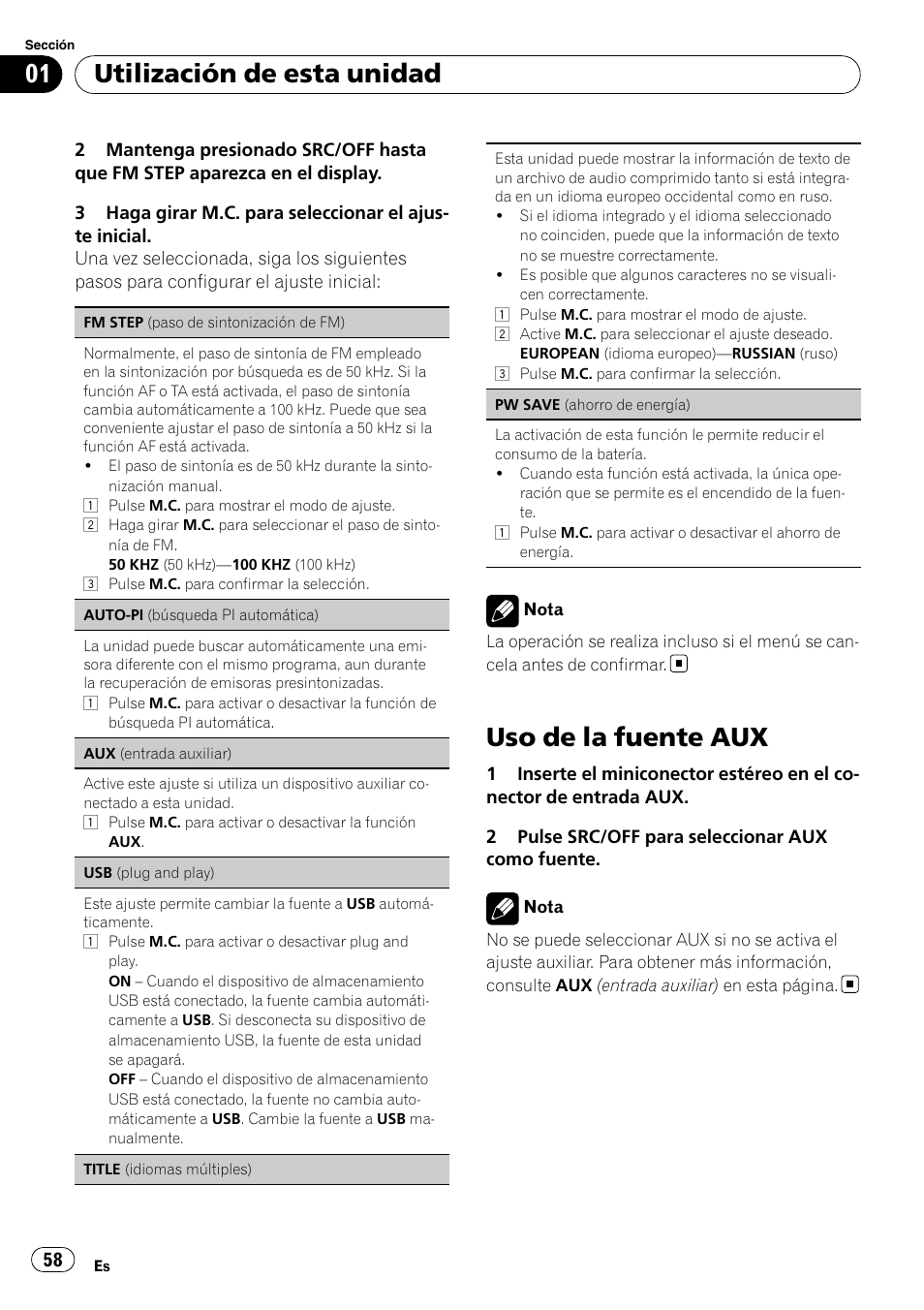 Sección
01
Utilización de esta unidad

2 Mantenga presionado SRC/OFF hasta que FM STEP aparezca en el display.

3 Haga girar M.C. para seleccionar el ajuste inicial.
Una vez seleccionada, siga los siguientes pasos para configurar el ajuste inicial:

FM STEP (paso de sintonización de FM)

Normalmente, el paso de sintonía de FM empleado en la sintonización por búsqueda es de 50 kHz. Si la función AF o TA está activada, el paso de sintonía cambia automáticamente a 100 kHz. Puede que sea conveniente ajustar el paso de sintonía a 50 kHz si la función AF está activada.
• El paso de sintonía es de 50 kHz durante la sintonización manual.
1 Pulse M.C. para mostrar el modo de ajuste.
2 Haga girar M.C. para seleccionar el paso de sintonía de FM.
50 KHZ (50 kHz)—100 KHZ (100 kHz)
3 Pulse M.C. para confirmar la selección.

AUTO-PI (búsqueda PI automática)

La unidad puede buscar automáticamente una emisora diferente con el mismo programa, aun durante la recuperación de emisoras presintonizadas.
1 Pulse M.C. para activar o desactivar la función de búsqueda PI automática.

AUX (entrada auxiliar)

Active este ajuste si utiliza un dispositivo auxiliar conectado a esta unidad.
1 Pulse M.C. para activar o desactivar la función AUX.

USB (plug and play)

Este ajuste permite cambiar la fuente a USB automáticamente.
1 Pulse M.C. para activar o desactivar plug and play.
ON – Cuando el dispositivo de almacenamiento USB está conectado, la fuente cambia automáticamente a USB. Si desconecta su dispositivo de almacenamiento USB, la fuente de esta unidad se apagará.
OFF – Cuando el dispositivo de almacenamiento USB está conectado, la fuente no cambia automáticamente a USB. Cambie la fuente a USB manualmente.

TITLE (idiomas múltiples)

Esta unidad puede mostrar la información de texto de un archivo de audio comprimido tanto si está integrada en un idioma europeo occidental como en ruso.
• Si el idioma integrado y el idioma seleccionado no coinciden, puede que la información de texto no se muestre correctamente.
• Es posible que algunos caracteres no se visualicen correctamente.
1 Pulse M.C. para mostrar el modo de ajuste.
2 Active M.C. para seleccionar el ajuste deseado.
EUROPEAN (idioma europeo)—RUSSIAN (ruso)
3 Pulse M.C. para confirmar la selección.

PW SAVE (ahorro de energía)

La activación de esta función le permite reducir el consumo de la batería.
• Cuando esta función está activada, la única operación que se permite es el encendido de la fuente.
1 Pulse M.C. para activar o desactivar el ahorro de energía.

Nota
La operación se realiza incluso si el menú se cancela antes de confirmar.

Uso de la fuente AUX

1 Inserte el miniconector estéreo en el conector de entrada AUX.

2 Pulse SRC/OFF para seleccionar AUX como fuente.

Nota
No se puede seleccionar AUX si no se activa el ajuste auxiliar. Para obtener más información, consulte AUX (entrada auxiliar) en esta página.

58
Es